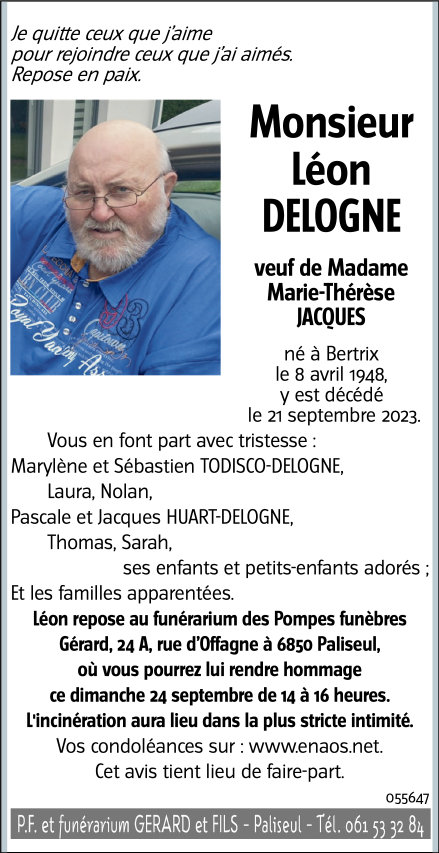 Je quitte ceux que j'aime
pour rejoindre ceux que j'ai aimés.
Repose en paix.

Monsieur
Léon
DELOGNE

veuf de Madame
Marie-Thérèse
JACQUES

né à Bertrix
le 8 avril 1948,
y est décédé
le 21 septembre 2023.

Vous en font part avec tristesse :
Marylène et Sébastien TODISCO-DELOGNE,
Laura, Nolan,
Pascale et Jacques HUART-DELOGNE,
Thomas, Sarah,
ses enfants et petits-enfants adorés ;
Et les familles apparentées.

Léon repose au funérarium des Pompes funèbres Gérard, 24 A, rue d'Offagne à 6850 Paliseul, où vous pourrez lui rendre hommage ce dimanche 24 septembre de 14 à 16 heures.
L'incinération aura lieu dans la plus stricte intimité.

Vos condoléances sur : www.enaos.net.
Cet avis tient lieu de faire-part.

055647

P.F. et funérarium GERARD et FILS - Paliseul - Tél. 061 53 32 84